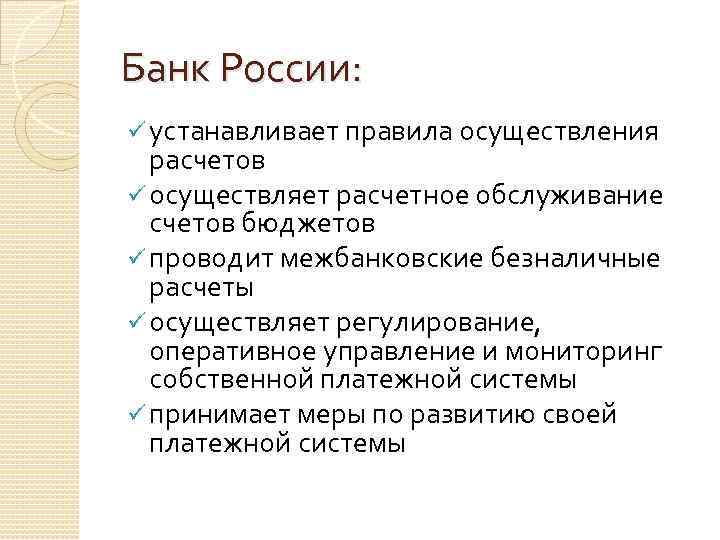 Банк России:

✓ устанавливает правила осуществления расчетов
✓ осуществляет расчетное обслуживание счетов бюджетов
✓ проводит межбанковские безналичные расчеты
✓ осуществляет регулирование, оперативное управление и мониторинг собственной платежной системы
✓ принимает меры по развитию своей платежной системы